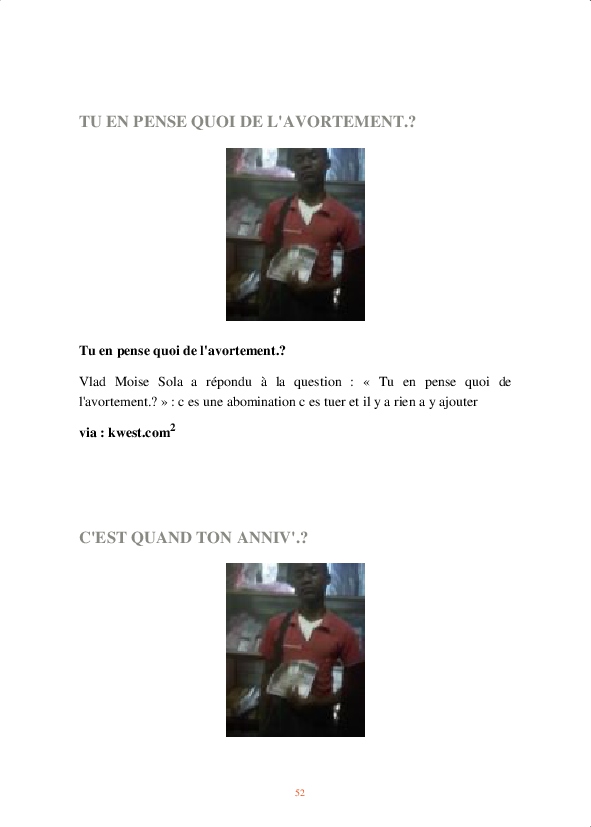 TU EN PENSE QUOI DE L'AVORTEMENT.?

Tu en pense quoi de l'avortement.?

Vlad Moise Sola a répondu à la question : « Tu en pense quoi de l'avortement.? » : c es une abomination c es tuer et il y a rien a y ajouter

via : kwest.com$^{2}$

C'EST QUAND TON ANNIV'.?

52